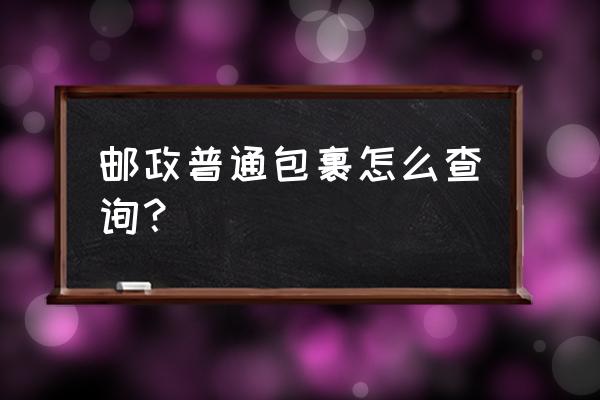 邮政普通包裹怎么查询？